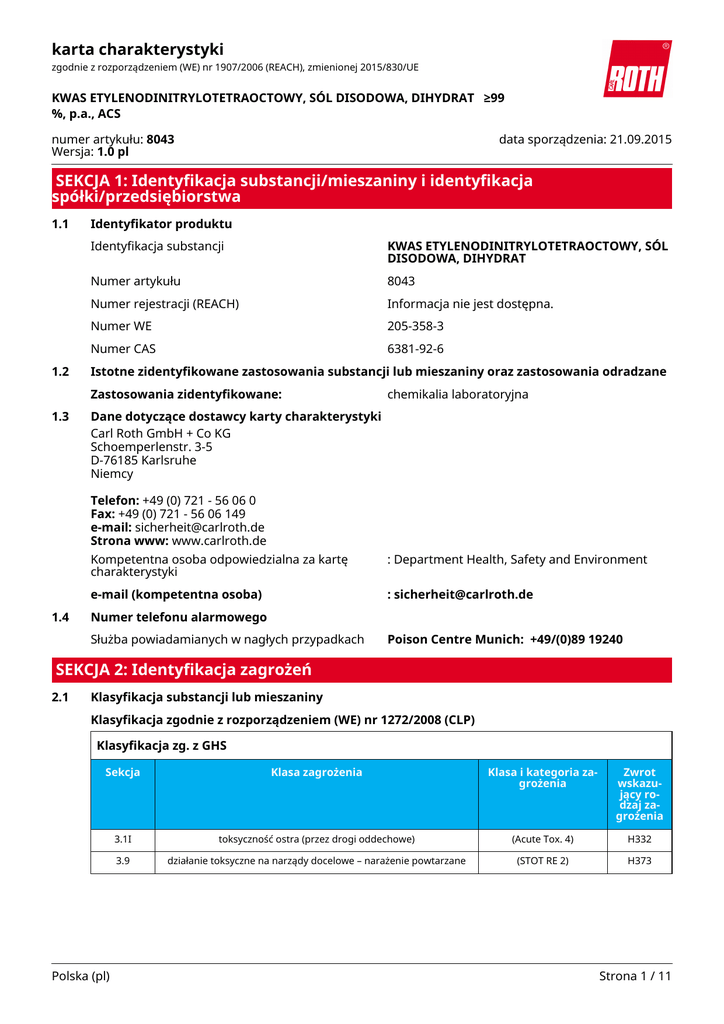 karta charakterystyki
zgodnie z rozporządzeniem (WE) nr 1907/2006 (REACH), zmienionej 2015/830/UE

ROTH

KWAS ETYLENODINITRYLOTETRAOCTOWY, SÓL DISODOWA, DIHYDRAT ≥99 %, p.a., ACS

numer artykułu: 8043
Wersja: 1.0 pl

data sporządzenia: 21.09.2015

SEKCJA 1: Identyfikacja substancji/mieszaniny i identyfikacja spółki/przedsiębiorstwa

1.1 Identyfikator produktu

Identyfikacja substancji KWAS ETYLENODINITRYLOTETRAOCTOWY, SÓL DISODOWA, DIHYDRAT

Numer artykułu 8043

Numer rejestracji (REACH) Informacja nie jest dostępna.

Numer WE 205-358-3

Numer CAS 6381-92-6

1.2 Istotne zidentyfikowane zastosowania substancji lub mieszaniny oraz zastosowania odradzane

Zastosowania zidentyfikowane: chemikalia laboratoryjna

1.3 Dane dotyczące dostawcy karty charakterystyki

Carl Roth GmbH + Co KG
Schoemperlenstr. 3-5
D-76185 Karlsruhe
Niemcy

Telefon: +49 (0) 721 - 56 06 0
Fax: +49 (0) 721 - 56 06 149
e-mail: sicherheit@carlroth.de
Strona www: www.carlroth.de

Kompetentna osoba odpowiedzialna za kartę charakterystyki : Department Health, Safety and Environment

e-mail (kompetentna osoba) : sicherheit@carlroth.de

1.4 Numer telefonu alarmowego

Służba powiadamianych w nagłych przypadkach Poison Centre Munich: +49/(0)89 19240

SEKCJA 2: Identyfikacja zagrożeń

2.1 Klasyfikacja substancji lub mieszaniny

Klasyfikacja zgodnie z rozporządzeniem (WE) nr 1272/2008 (CLP)

Klasyfikacja zg. z GHS

| Sekcja | Klasa zagrożenia | Klasa i kategoria zagrożenia | Zwrot wskazujący rodzaj zagrożenia |
|---|---|---|---|
| 3.1I | toksyczność ostra (przez drogi oddechowe) | (Acute Tox. 4) | H332 |
| 3.9 | działanie toksyczne na narządy docelowe – narażenie powtarzane | (STOT RE 2) | H373 |

Polska (pl) Strona 1 / 11